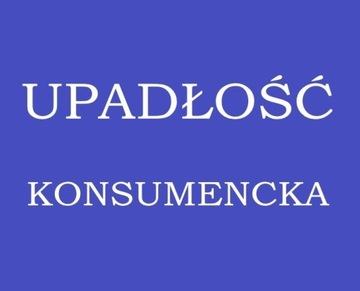 UPADŁOŚĆ

KONSUMENCKA